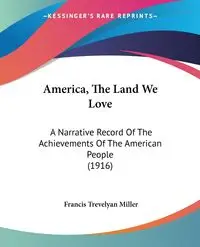 —KESSINGER'S RARE REPRINTS—

America, The Land We Love

A Narrative Record Of The Achievements Of The American People (1916)

Francis Trevelyan Miller